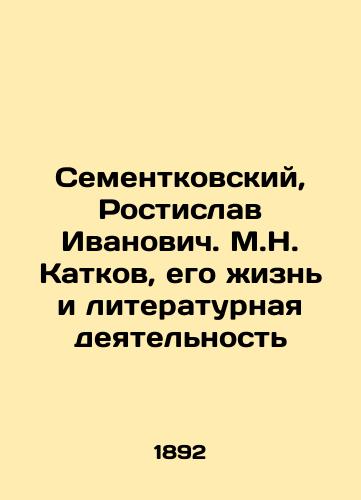 Сементковский, Ростислав Иванович. М.Н. Катков, его жизнь и литературная деятельность

1892